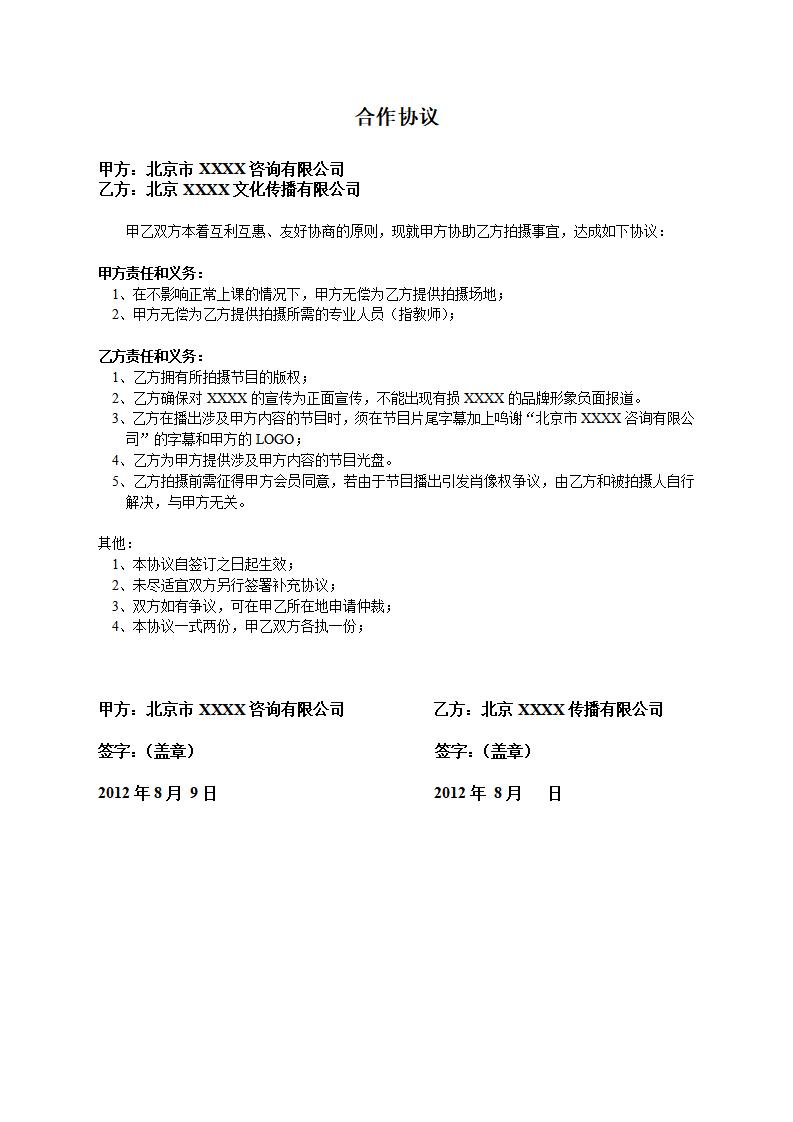 合作协议

甲方：北京市 XXXX 咨询有限公司
乙方：北京 XXXX 文化传播有限公司

甲乙双方本着互利互惠、友好协商的原则，现就甲方协助乙方拍摄事宜，达成如下协议：

甲方责任和义务：
1、在不影响正常上课的情况下，甲方无偿为乙方提供拍摄场地；
2、甲方无偿为乙方提供拍摄所需的专业人员（指教师）；

乙方责任和义务：
1、乙方拥有所拍摄节目的版权；
2、乙方确保对 XXXX 的宣传为正面宣传，不能出现有损 XXXX 的品牌形象负面报道。
3、乙方在播出涉及甲方内容的节目时，须在节目片尾字幕加上鸣谢“北京市 XXXX 咨询有限公司”的字幕和甲方的 LOGO；
4、乙方为甲方提供涉及甲方内容的节目光盘。
5、乙方拍摄前需征得甲方会员同意，若由于节目播出引发肖像权争议，由乙方和被拍摄人自行解决，与甲方无关。

其他：
1、本协议自签订之日起生效；
2、未尽适宜双方另行签署补充协议；
3、双方如有争议，可在甲乙所在地申请仲裁；
4、本协议一式两份，甲乙双方各执一份；

甲方：北京市 XXXX 咨询有限公司

签字：（盖章）

2012 年 8 月 9 日

乙方：北京 XXXX 传播有限公司

签字：（盖章）

2012 年 8 月 日